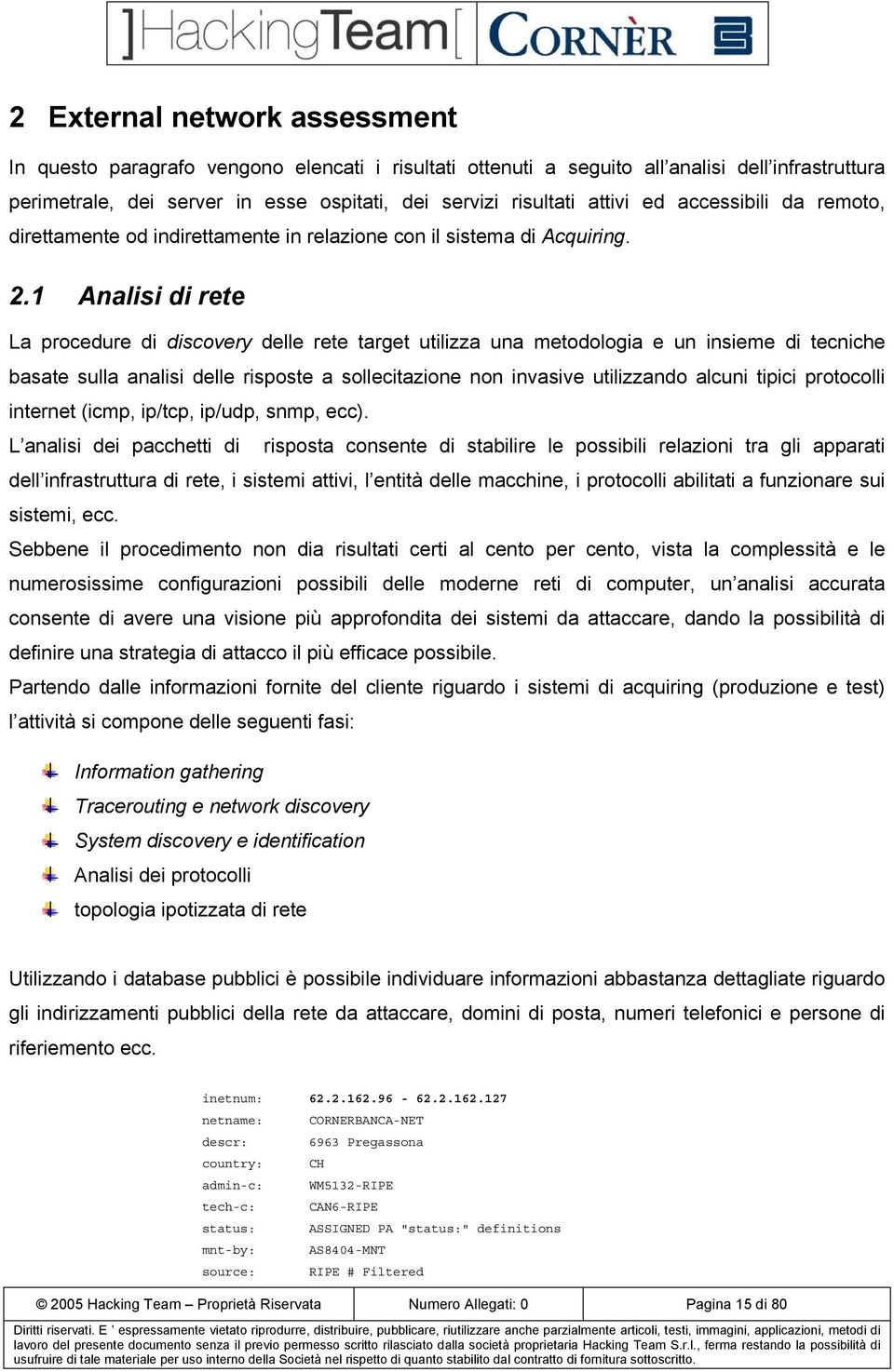 ]HackingTeam[ CORNÈR

2 External network assessment

In questo paragrafo vengono elencati i risultati ottenuti a seguito all'analisi dell'infrastruttura perimetrale, dei server in esse ospitati, dei servizi risultati attivi ed accessibili da remoto, direttamente od indirettamente in relazione con il sistema di Acquiring.

2.1 Analisi di rete

La procedure di discovery delle rete target utilizza una metodologia e un insieme di tecniche basate sulla analisi delle risposte a sollecitazione non invasive utilizzando alcuni tipici protocolli internet (icmp, ip/tcp, ip/udp, snmp, ecc).
L'analisi dei pacchetti di risposta consente di stabilire le possibili relazioni tra gli apparati dell'infrastruttura di rete, i sistemi attivi, l'entità delle macchine, i protocolli abilitati a funzionare sui sistemi, ecc.
Sebbene il procedimento non dia risultati certi al cento per cento, vista la complessità e le numerosissime configurazioni possibili delle moderne reti di computer, un'analisi accurata consente di avere una visione più approfondita dei sistemi da attaccare, dando la possibilità di definire una strategia di attacco il più efficace possibile.
Partendo dalle informazioni fornite del cliente riguardo i sistemi di acquiring (produzione e test) l'attività si compone delle seguenti fasi:

Information gathering
Tracerouting e network discovery
System discovery e identification
Analisi dei protocolli
topologia ipotizzata di rete

Utilizzando i database pubblici è possibile individuare informazioni abbastanza dettagliate riguardo gli indirizzamenti pubblici della rete da attaccare, domini di posta, numeri telefonici e persone di riferiemento ecc.

inetnum: 62.2.162.96 - 62.2.162.127
netname: CORNERBANCA-NET
descr: 6963 Pregassona
country: CH
admin-c: WM5132-RIPE
tech-c: CAN6-RIPE
status: ASSIGNED PA "status:" definitions
mnt-by: AS8404-MNT
source: RIPE # Filtered

| © 2005 Hacking Team – Proprietà Riservata | Numero Allegati: 0 | Pagina 15 di 80 |
|---|---|---|

Diritti riservati. E ' espressamente vietato riprodurre, distribuire, pubblicare, riutilizzare anche parzialmente articoli, testi, immagini, applicazioni, metodi di lavoro del presente documento senza il previo permesso scritto rilasciato dalla società proprietaria Hacking Team S.r.l., ferma restando la possibilità di usufruire di tale materiale per uso interno della Società nel rispetto di quanto stabilito dal contratto di fornitura sottoscritto.